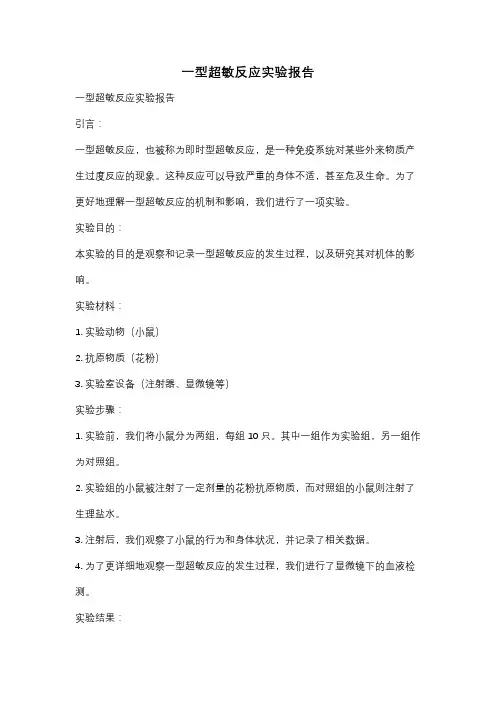 一型超敏反应实验报告

一型超敏反应实验报告

引言：

一型超敏反应，也被称为即时型超敏反应，是一种免疫系统对某些外来物质产生过度反应的现象。这种反应可以导致严重的身体不适，甚至危及生命。为了更好地理解一型超敏反应的机制和影响，我们进行了一项实验。

实验目的：

本实验的目的是观察和记录一型超敏反应的发生过程，以及研究其对机体的影响。

实验材料：

1. 实验动物（小鼠）

2. 抗原物质（花粉）

3. 实验室设备（注射器、显微镜等）

实验步骤：

1. 实验前，我们将小鼠分为两组，每组 10 只。其中一组作为实验组，另一组作为对照组。

2. 实验组的小鼠被注射了一定剂量的花粉抗原物质，而对照组的小鼠则注射了生理盐水。

3. 注射后，我们观察了小鼠的行为和身体状况，并记录了相关数据。

4. 为了更详细地观察一型超敏反应的发生过程，我们进行了显微镜下的血液检测。

实验结果：